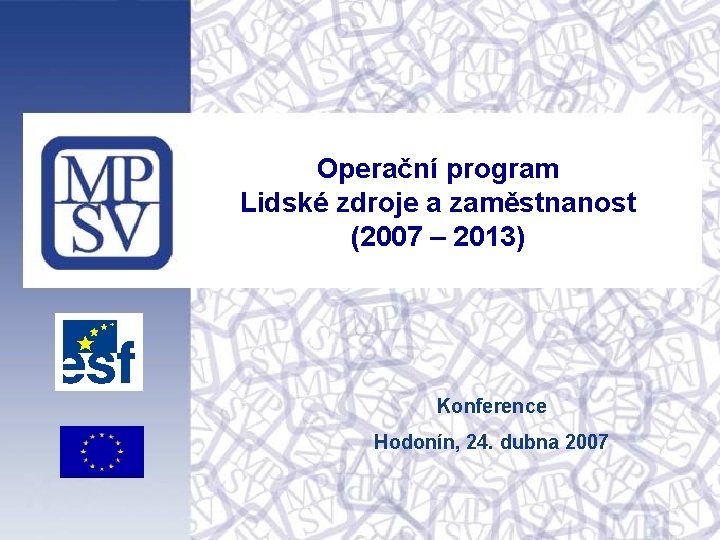 MP
SV

Operační program
Lidské zdroje a zaměstnanost
(2007 – 2013)

esf

Konference

Hodonín, 24. dubna 2007